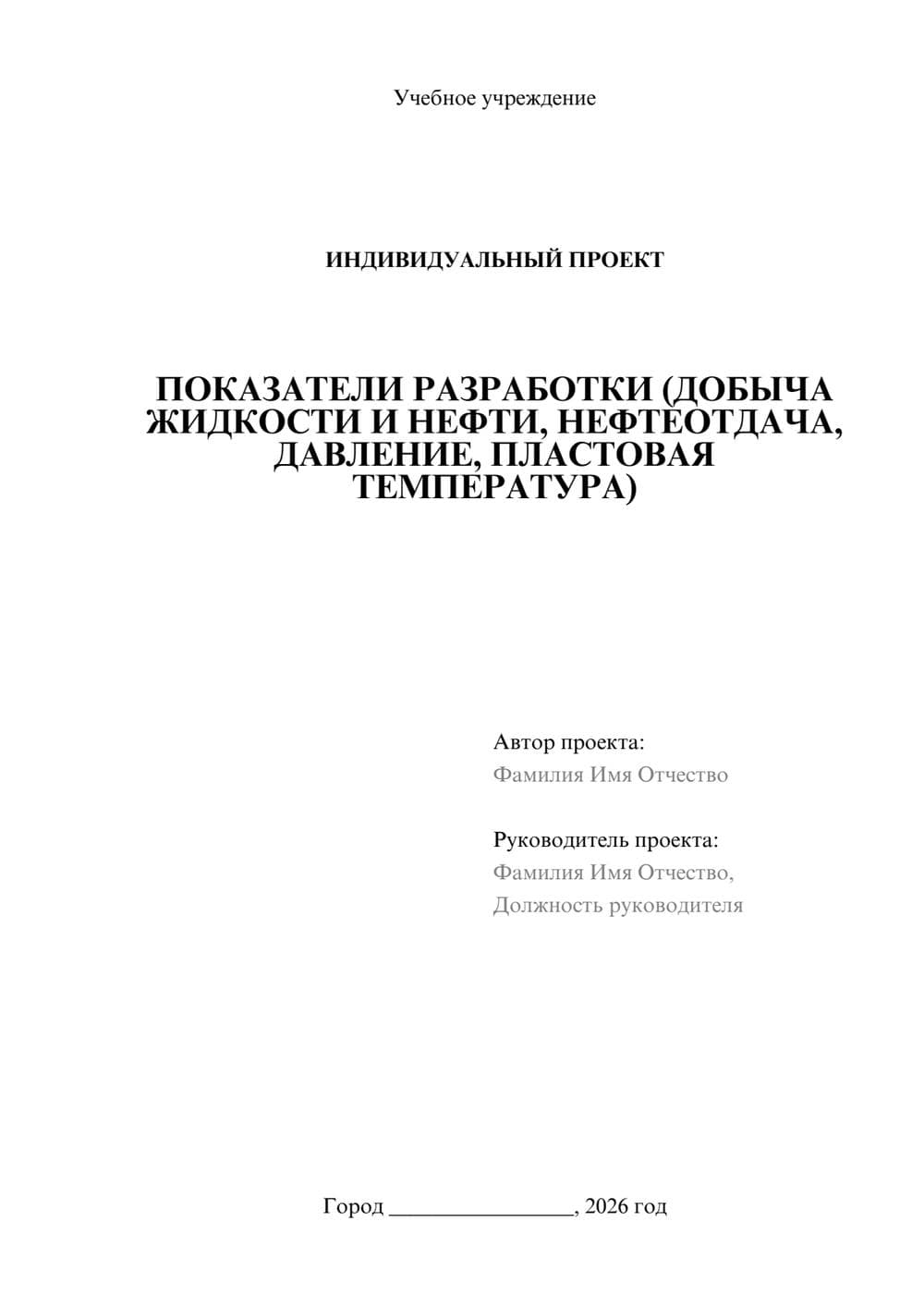 Учебное учреждение

ИНДИВИДУАЛЬНЫЙ ПРОЕКТ

ПОКАЗАТЕЛИ РАЗРАБОТКИ (ДОБЫЧА ЖИДКОСТИ И НЕФТИ, НЕФТЕОТДАЧА, ДАВЛЕНИЕ, ПЛАСТОВАЯ ТЕМПЕРАТУРА)

Автор проекта:
Фамилия Имя Отчество

Руководитель проекта:
Фамилия Имя Отчество,
Должность руководителя

Город ________________, 2026 год